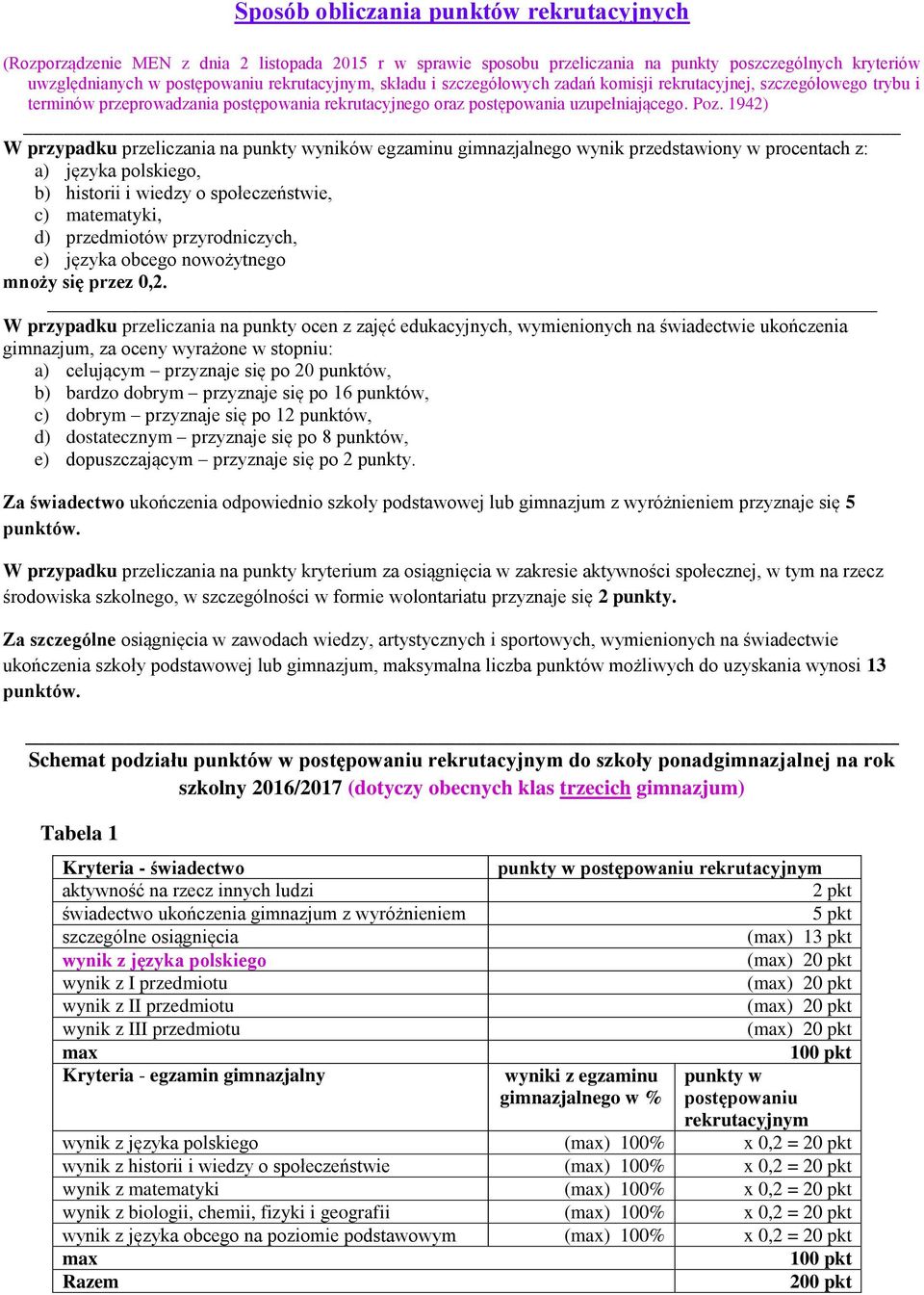 Sposób obliczania punktów rekrutacyjnych

(Rozporządzenie MEN z dnia 2 listopada 2015 r w sprawie sposobu przeliczania na punkty poszczególnych kryteriów uwzględnianych w postępowaniu rekrutacyjnym, składu i szczegółowych zadań komisji rekrutacyjnej, szczegółowego trybu i terminów przeprowadzania postępowania rekrutacyjnego oraz postępowania uzupełniającego. Poz. 1942)

W przypadku przeliczania na punkty wyników egzaminu gimnazjalnego wynik przedstawiony w procentach z:
a) języka polskiego,
b) historii i wiedzy o społeczeństwie,
c) matematyki,
d) przedmiotów przyrodniczych,
e) języka obcego nowożytnego
mnoży się przez 0,2.

W przypadku przeliczania na punkty ocen z zajęć edukacyjnych, wymienionych na świadectwie ukończenia gimnazjum, za oceny wyrażone w stopniu:
a) celującym – przyznaje się po 20 punktów,
b) bardzo dobrym – przyznaje się po 16 punktów,
c) dobrym – przyznaje się po 12 punktów,
d) dostatecznym – przyznaje się po 8 punktów,
e) dopuszczającym – przyznaje się po 2 punkty.

Za świadectwo ukończenia odpowiednio szkoły podstawowej lub gimnazjum z wyróżnieniem przyznaje się 5 punktów.

W przypadku przeliczania na punkty kryterium za osiągnięcia w zakresie aktywności społecznej, w tym na rzecz środowiska szkolnego, w szczególności w formie wolontariatu przyznaje się 2 punkty.

Za szczególne osiągnięcia w zawodach wiedzy, artystycznych i sportowych, wymienionych na świadectwie ukończenia szkoły podstawowej lub gimnazjum, maksymalna liczba punktów możliwych do uzyskania wynosi 13 punktów.

Schemat podziału punktów w postępowaniu rekrutacyjnym do szkoły ponadgimnazjalnej na rok szkolny 2016/2017 (dotyczy obecnych klas trzecich gimnazjum)

Tabela 1

| Kryteria - świadectwo | punkty w postępowaniu rekrutacyjnym | |
|---|---|---|
| aktywność na rzecz innych ludzi | | 2 pkt |
| świadectwo ukończenia gimnazjum z wyróżnieniem | | 5 pkt |
| szczególne osiągnięcia | | (max) 13 pkt |
| wynik z języka polskiego | | (max) 20 pkt |
| wynik z I przedmiotu | | (max) 20 pkt |
| wynik z II przedmiotu | | (max) 20 pkt |
| wynik z III przedmiotu | | (max) 20 pkt |
| max | | 100 pkt |
| Kryteria - egzamin gimnazjalny | wyniki z egzaminu gimnazjalnego w % | punkty w postępowaniu rekrutacyjnym |
| wynik z języka polskiego | (max) 100% | x 0,2 = 20 pkt |
| wynik z historii i wiedzy o społeczeństwie | (max) 100% | x 0,2 = 20 pkt |
| wynik z matematyki | (max) 100% | x 0,2 = 20 pkt |
| wynik z biologii, chemii, fizyki i geografii | (max) 100% | x 0,2 = 20 pkt |
| wynik z języka obcego na poziomie podstawowym | (max) 100% | x 0,2 = 20 pkt |
| max | | 100 pkt |
| Razem | | 200 pkt |